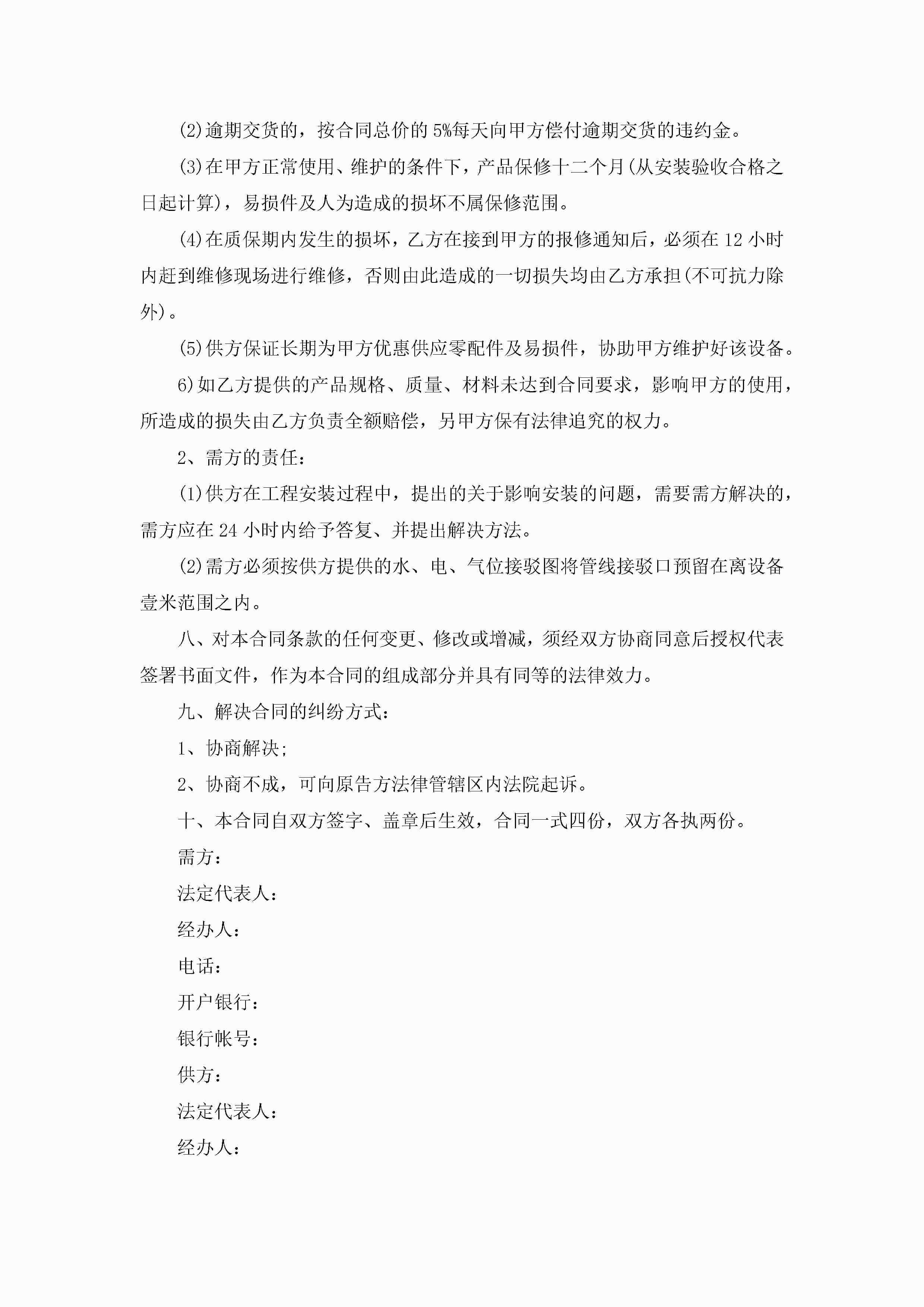 (2)逾期交货的，按合同总价的5%每天向甲方偿付逾期交货的违约金。

(3)在甲方正常使用、维护的条件下，产品保修十二个月(从安装验收合格之日起计算)，易损件及人为造成的损坏不属保修范围。

(4)在质保期内发生的损坏，乙方在接到甲方的报修通知后，必须在12小时内赶到维修现场进行维修，否则由此造成的一切损失均由乙方承担(不可抗力除外)。

(5)供方保证长期为甲方优惠供应零配件及易损件，协助甲方维护好该设备。

6)如乙方提供的产品规格、质量、材料未达到合同要求，影响甲方的使用，所造成的损失由乙方负责全额赔偿，另甲方保有法律追究的权力。

2、需方的责任：

(1)供方在工程安装过程中，提出的关于影响安装的问题，需要需方解决的，需方应在24小时内给予答复、并提出解决方法。

(2)需方必须按供方提供的水、电、气位接驳图将管线接驳口预留在离设备壹米范围之内。

八、对本合同条款的任何变更、修改或增减，须经双方协商同意后授权代表签署书面文件，作为本合同的组成部分并具有同等的法律效力。

九、解决合同的纠纷方式：

1、协商解决;

2、协商不成，可向原告方法律管辖区内法院起诉。

十、本合同自双方签字、盖章后生效，合同一式四份，双方各执两份。

需方：

法定代表人：

经办人：

电话：

开户银行：

银行帐号：

供方：

法定代表人：

经办人：